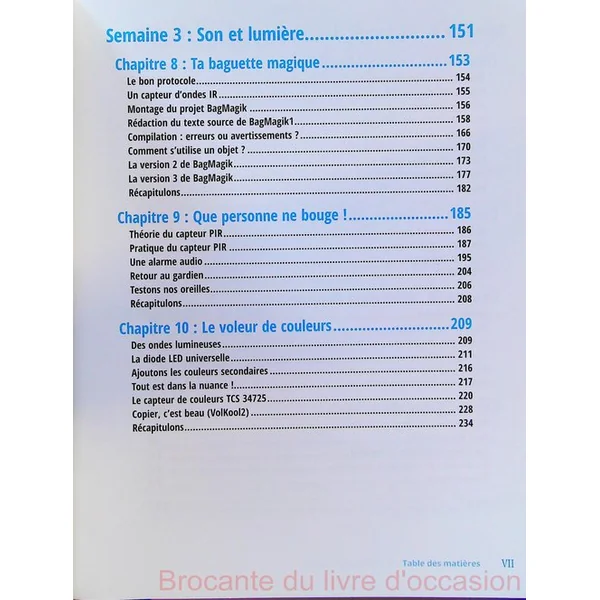 Semaine 3 : Son et lumière 151

Chapitre 8 : Ta baguette magique 153

Le bon protocole 154
Un capteur d'ondes IR 155
Montage du projet BagMagik 156
Rédaction du texte source de BagMagik1 158
Compilation : erreurs ou avertissements ? 166
Comment s'utilise un objet ? 170
La version 2 de BagMagik 173
La version 3 de BagMagik 177
Récapitulons 182

Chapitre 9 : Que personne ne bouge ! 185

Théorie du capteur PIR 186
Pratique du capteur PIR 187
Une alarme audio 195
Retour au gardien 204
Testons nos oreilles 206
Récapitulons 208

Chapitre 10 : Le voleur de couleurs 209

Des ondes lumineuses 209
La diode LED universelle 211
Ajoutons les couleurs secondaires 216
Tout est dans la nuance ! 217
Le capteur de couleurs TCS 34725 220
Copier, c'est beau (VolKool2) 228
Récapitulons 234

Table des matières VII

Brocante du livre d'occasion